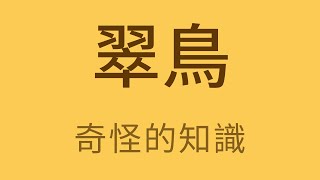 翠鳥

奇怪的知識